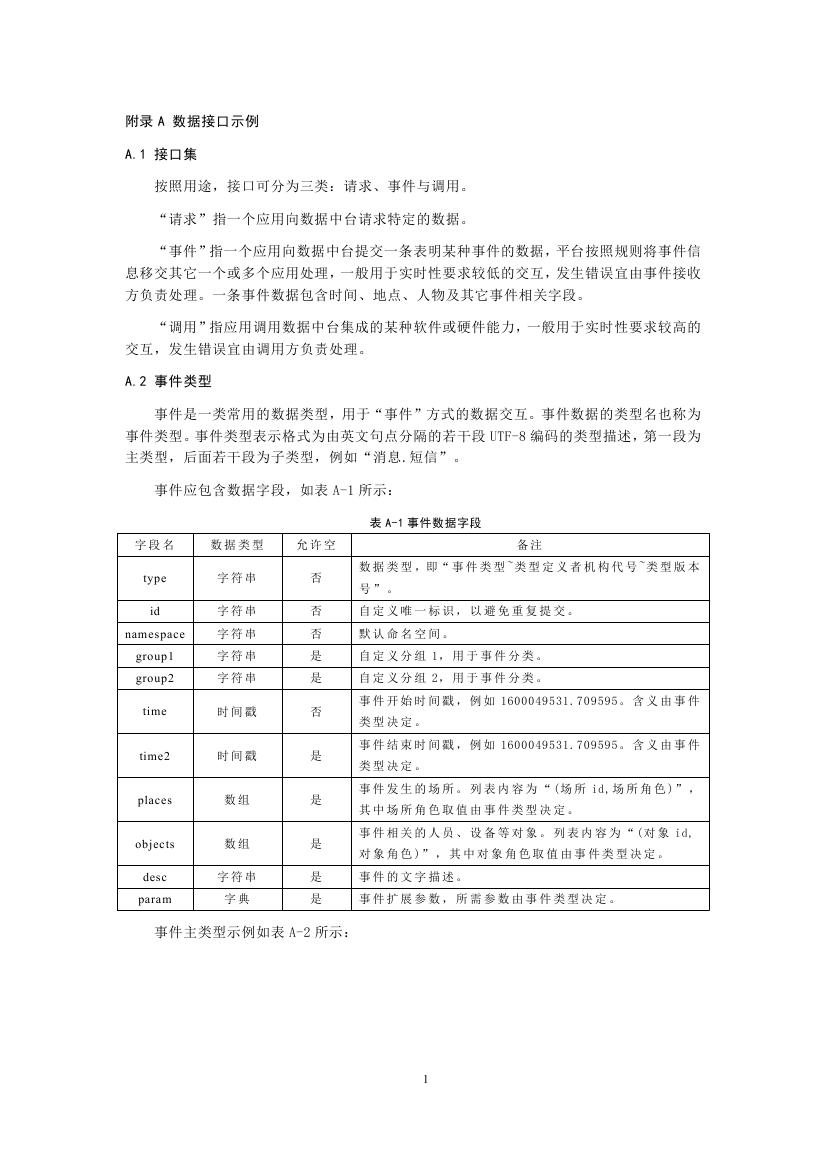 附录 A 数据接口示例

A.1 接口集

按照用途，接口可分为三类：请求、事件与调用。

“请求”指一个应用向数据中台请求特定的数据。

“事件”指一个应用向数据中台提交一条表明某种事件的数据，平台按照规则将事件信息移交其它一个或多个应用处理，一般用于实时性要求较低的交互，发生错误宜由事件接收方负责处理。一条事件数据包含时间、地点、人物及其它事件相关字段。

“调用”指应用调用数据中台集成的某种软件或硬件能力，一般用于实时性要求较高的交互，发生错误宜由调用方负责处理。

A.2 事件类型

事件是一类常用的数据类型，用于“事件”方式的数据交互。事件数据的类型名也称为事件类型。事件类型表示格式为由英文句点分隔的若干段 UTF-8 编码的类型描述，第一段为主类型，后面若干段为子类型，例如“消息.短信”。

事件应包含数据字段，如表 A-1 所示：

表 A-1 事件数据字段

| 字段名 | 数据类型 | 允许空 | 备注 |
|---|---|---|---|
| type | 字符串 | 否 | 数据类型，即“事件类型~类型定义者机构代号~类型版本号”。 |
| id | 字符串 | 否 | 自定义唯一标识，以避免重复提交。 |
| namespace | 字符串 | 否 | 默认命名空间。 |
| group1 | 字符串 | 是 | 自定义分组 1，用于事件分类。 |
| group2 | 字符串 | 是 | 自定义分组 2，用于事件分类。 |
| time | 时间戳 | 否 | 事件开始时间戳，例如 1600049531.709595。含义由事件类型决定。 |
| time2 | 时间戳 | 是 | 事件结束时间戳，例如 1600049531.709595。含义由事件类型决定。 |
| places | 数组 | 是 | 事件发生的场所。列表内容为“(场所 id,场所角色)”，其中场所角色取值由事件类型决定。 |
| objects | 数组 | 是 | 事件相关的人员、设备等对象。列表内容为“(对象 id,对象角色)”，其中对象角色取值由事件类型决定。 |
| desc | 字符串 | 是 | 事件的文字描述。 |
| param | 字典 | 是 | 事件扩展参数，所需参数由事件类型决定。 |

事件主类型示例如表 A-2 所示：

1